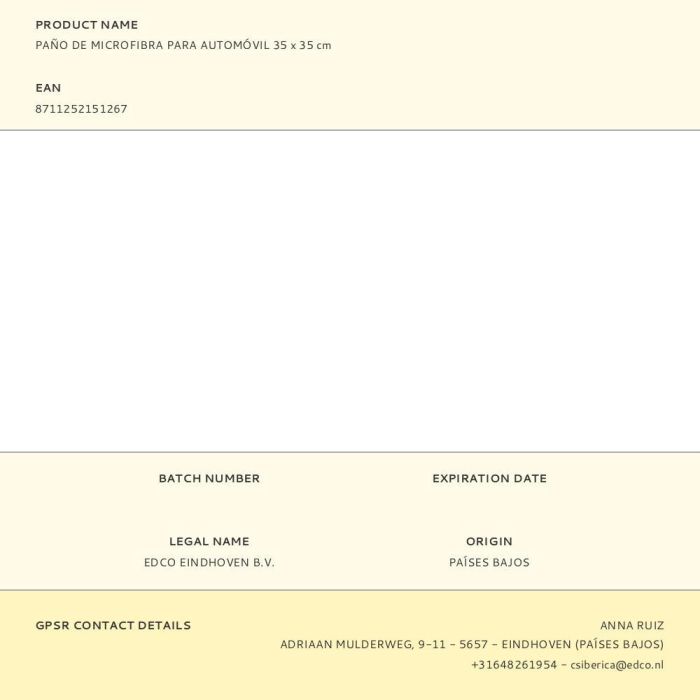 PRODUCT NAME
PAÑO DE MICROFIBRA PARA AUTOMÓVIL 35 x 35 cm

EAN
8711252151267

BATCH NUMBER

EXPIRATION DATE

LEGAL NAME
EDCO EINDHOVEN B.V.

ORIGIN
PAÍSES BAJOS

GPSR CONTACT DETAILS

ANNA RUIZ
ADRIAAN MULDERWEG, 9-11 - 5657 - EINDHOVEN (PAÍSES BAJOS)
+31648261954 - csiberica@edco.nl